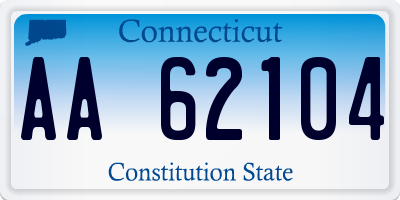 Connecticut

AA 62104

Constitution State